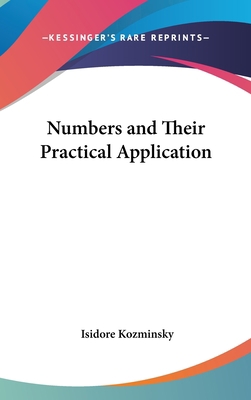 —KESSINGER'S RARE REPRINTS—

Numbers and Their Practical Application

Isidore Kozminsky